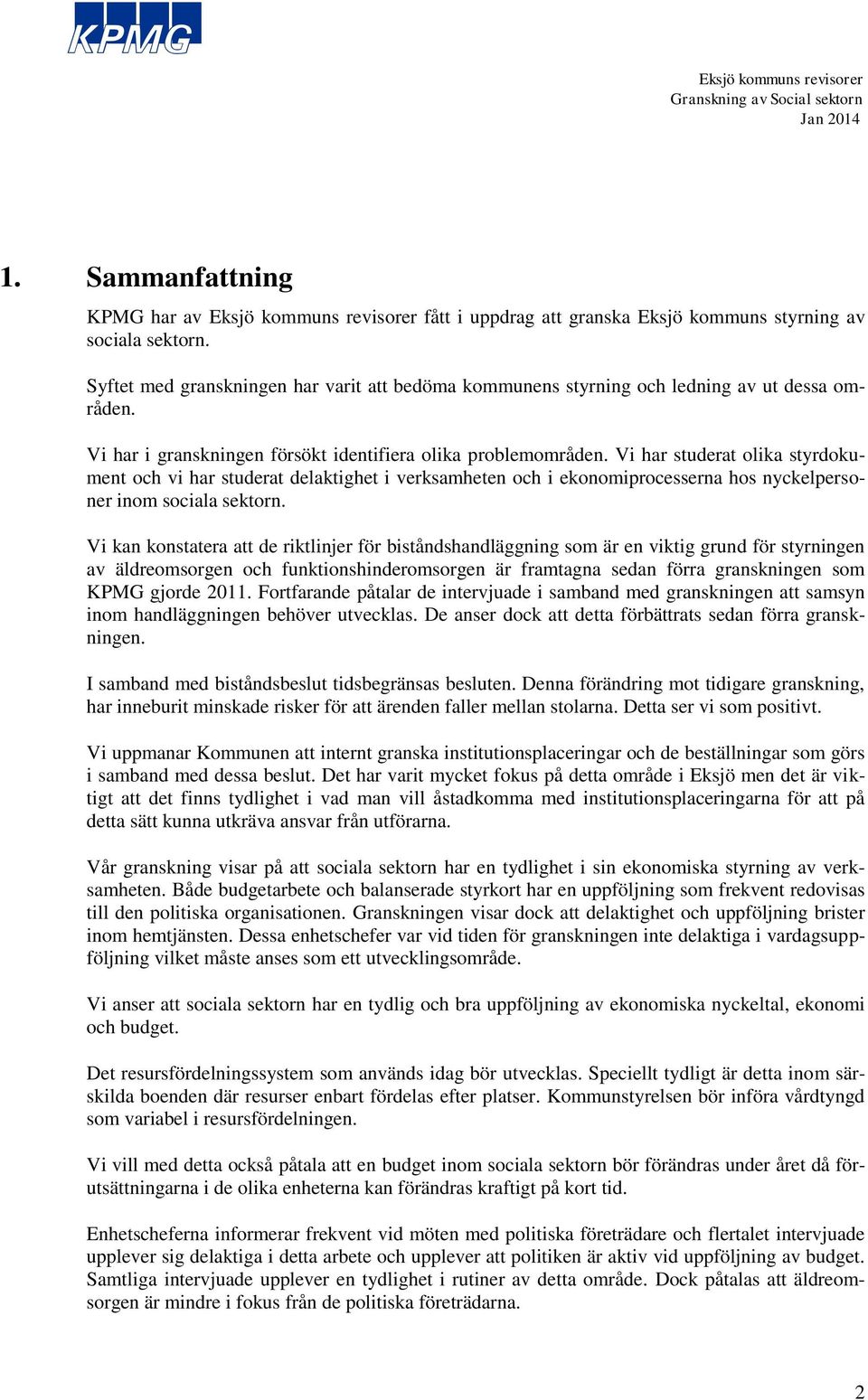 KPMG

Eksjö kommuns revisorer
Granskning av Social sektorn
Jan 2014

1. Sammanfattning

KPMG har av Eksjö kommuns revisorer fått i uppdrag att granska Eksjö kommuns styrning av sociala sektorn.

Syftet med granskningen har varit att bedöma kommunens styrning och ledning av ut dessa områden.

Vi har i granskningen försökt identifiera olika problemområden. Vi har studerat olika styrdokument och vi har studerat delaktighet i verksamheten och i ekonomiprocesserna hos nyckelpersoner inom sociala sektorn.

Vi kan konstatera att de riktlinjer för biståndshandläggning som är en viktig grund för styrningen av äldreomsorgen och funktionshinderomsorgen är framtagna sedan förra granskningen som KPMG gjorde 2011. Fortfarande påtalar de intervjuade i samband med granskningen att samsyn inom handläggningen behöver utvecklas. De anser dock att detta förbättrats sedan förra granskningen.

I samband med biståndsbeslut tidsbegränsas besluten. Denna förändring mot tidigare granskning, har inneburit minskade risker för att ärenden faller mellan stolarna. Detta ser vi som positivt.

Vi uppmanar Kommunen att internt granska institutionsplaceringar och de beställningar som görs i samband med dessa beslut. Det har varit mycket fokus på detta område i Eksjö men det är viktigt att det finns tydlighet i vad man vill åstadkomma med institutionsplaceringarna för att på detta sätt kunna utkräva ansvar från utförarna.

Vår granskning visar på att sociala sektorn har en tydlighet i sin ekonomiska styrning av verksamheten. Både budgetarbete och balanserade styrkort har en uppföljning som frekvent redovisas till den politiska organisationen. Granskningen visar dock att delaktighet och uppföljning brister inom hemtjänsten. Dessa enhetschefer var vid tiden för granskningen inte delaktiga i vardagsuppföljning vilket måste anses som ett utvecklingsområde.

Vi anser att sociala sektorn har en tydlig och bra uppföljning av ekonomiska nyckeltal, ekonomi och budget.

Det resursfördelningssystem som används idag bör utvecklas. Speciellt tydligt är detta inom särskilda boenden där resurser enbart fördelas efter platser. Kommunstyrelsen bör införa vårdtyngd som variabel i resursfördelningen.

Vi vill med detta också påtala att en budget inom sociala sektorn bör förändras under året då förutsättningarna i de olika enheterna kan förändras kraftigt på kort tid.

Enhetscheferna informerar frekvent vid möten med politiska företrädare och flertalet intervjuade upplever sig delaktiga i detta arbete och upplever att politiken är aktiv vid uppföljning av budget. Samtliga intervjuade upplever en tydlighet i rutiner av detta område. Dock påtalas att äldreomsorgen är mindre i fokus från de politiska företrädarna.

2